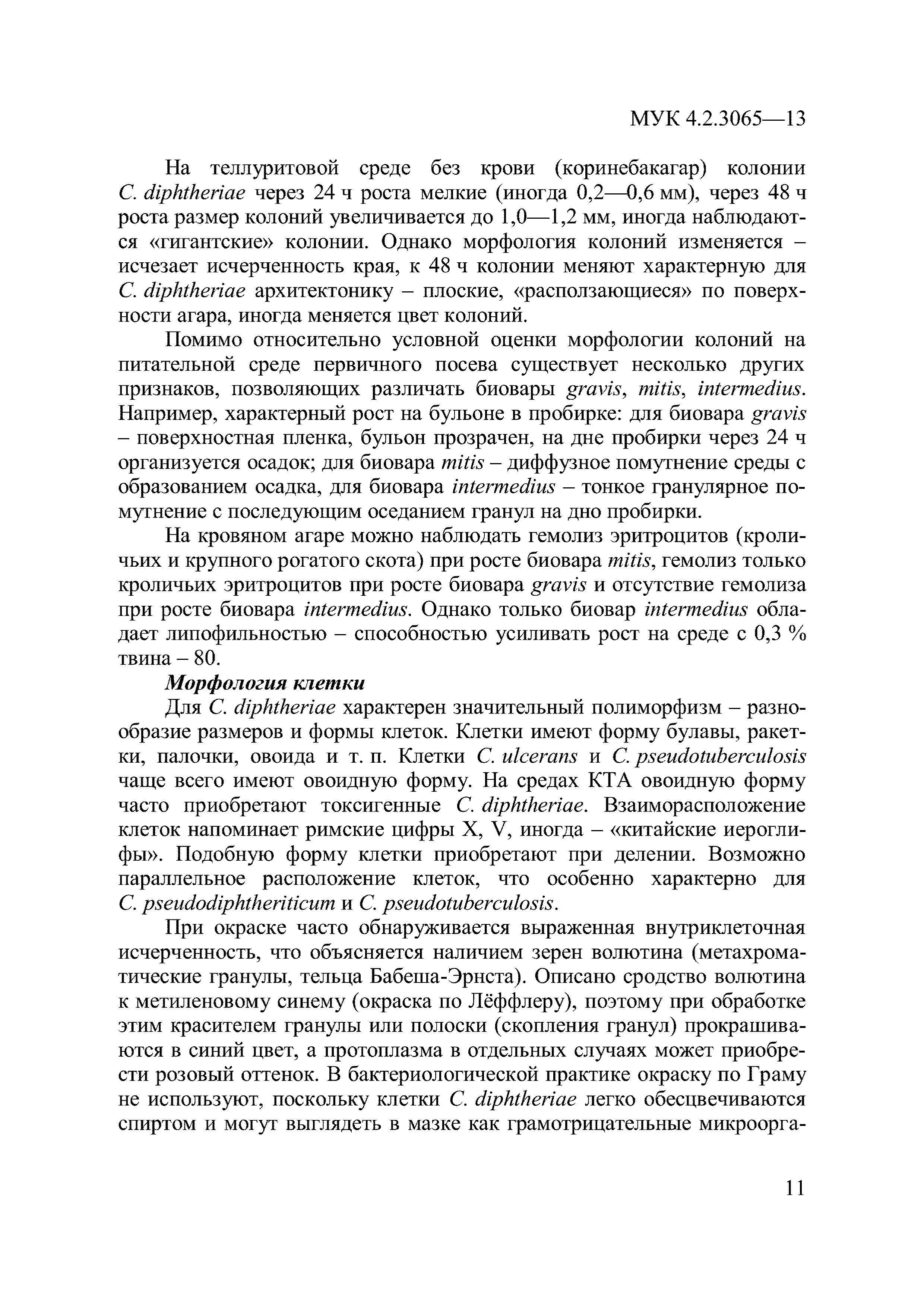 МУК 4.2.3065—13

На теллуритовой среде без крови (коринебакагар) колонии C. diphtheriae через 24 ч роста мелкие (иногда 0,2—0,6 мм), через 48 ч роста размер колоний увеличивается до 1,0—1,2 мм, иногда наблюдаются «гигантские» колонии. Однако морфология колоний изменяется – исчезает исчерченность края, к 48 ч колонии меняют характерную для C. diphtheriae архитектонику – плоские, «расползающиеся» по поверхности агара, иногда меняется цвет колоний.

Помимо относительно условной оценки морфологии колоний на питательной среде первичного посева существует несколько других признаков, позволяющих различать биовары gravis, mitis, intermedius. Например, характерный рост на бульоне в пробирке: для биовара gravis – поверхностная пленка, бульон прозрачен, на дне пробирки через 24 ч организуется осадок; для биовара mitis – диффузное помутнение среды с образованием осадка, для биовара intermedius – тонкое гранулярное помутнение с последующим оседанием гранул на дно пробирки.

На кровяном агаре можно наблюдать гемолиз эритроцитов (кроличьих и крупного рогатого скота) при росте биовара mitis, гемолиз только кроличьих эритроцитов при росте биовара gravis и отсутствие гемолиза при росте биовара intermedius. Однако только биовар intermedius обладает липофильностью – способностью усиливать рост на среде с 0,3 % твина – 80.

Морфология клетки

Для C. diphtheriae характерен значительный полиморфизм – разнообразие размеров и формы клеток. Клетки имеют форму булавы, ракетки, палочки, овоида и т. п. Клетки C. ulcerans и C. pseudotuberculosis чаще всего имеют овоидную форму. На средах КТА овоидную форму часто приобретают токсигенные C. diphtheriae. Взаиморасположение клеток напоминает римские цифры X, V, иногда – «китайские иероглифы». Подобную форму клетки приобретают при делении. Возможно параллельное расположение клеток, что особенно характерно для C. pseudodiphtheriticum и C. pseudotuberculosis.

При окраске часто обнаруживается выраженная внутриклеточная исчерченность, что объясняется наличием зерен волютина (метахроматические гранулы, тельца Бабеша-Эрнста). Описано сродство волютина к метиленовому синему (окраска по Лёффлеру), поэтому при обработке этим красителем гранулы или полоски (скопления гранул) прокрашиваются в синий цвет, а протоплазма в отдельных случаях может приобрести розовый оттенок. В бактериологической практике окраску по Граму не используют, поскольку клетки C. diphtheriae легко обесцвечиваются спиртом и могут выглядеть в мазке как грамотрицательные микроорга-

11